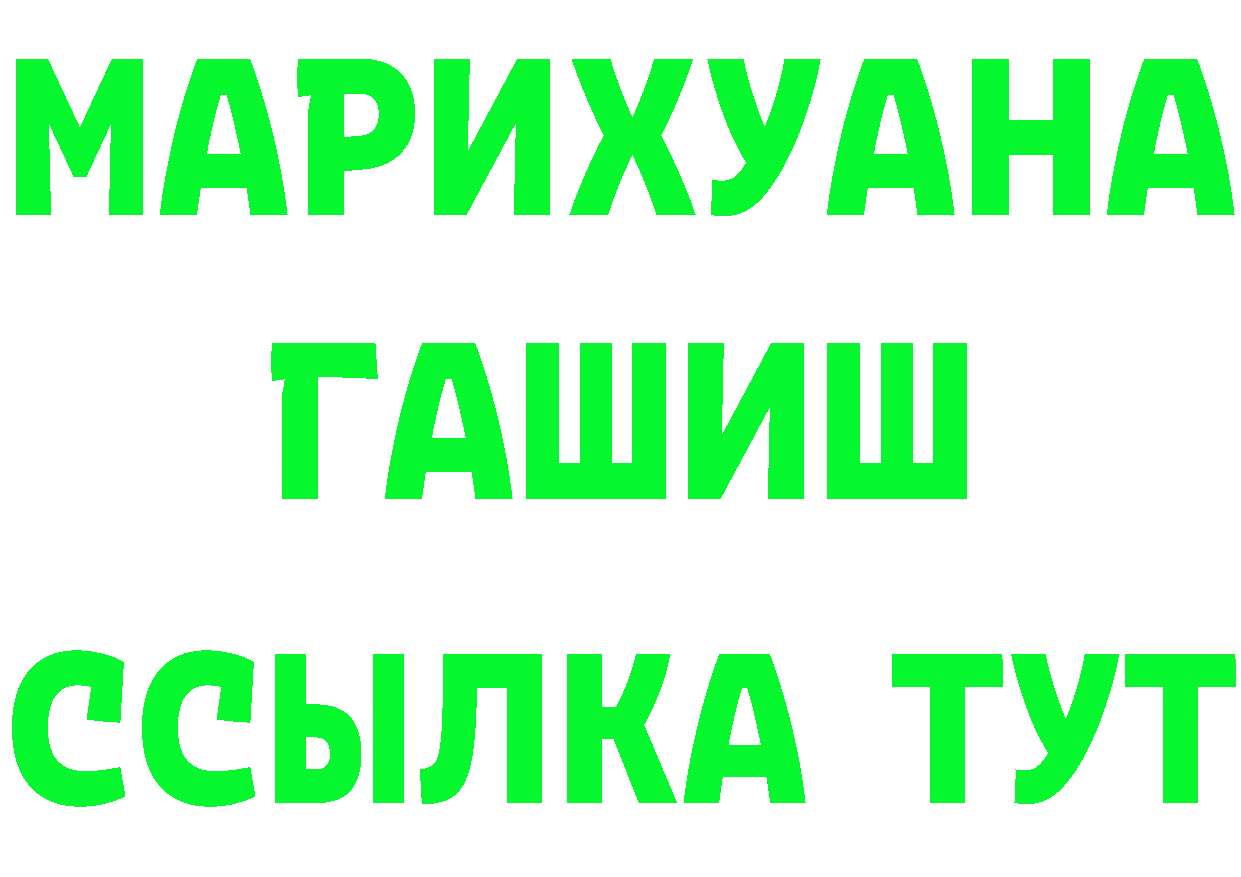 МАРИХУАНА
ГАШИШ
ССЫЛКА ТУТ